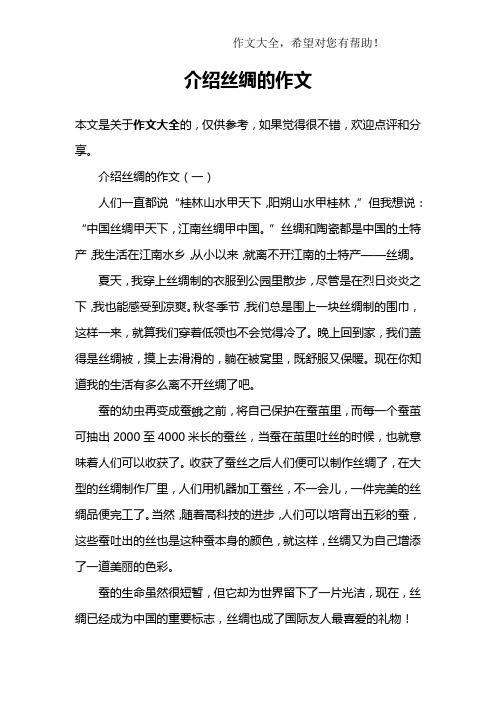 作文大全，希望对您有帮助！

介绍丝绸的作文

本文是关于作文大全的，仅供参考，如果觉得很不错，欢迎点评和分享。

介绍丝绸的作文（一）

人们一直都说“桂林山水甲天下，阳朔山水甲桂林，”但我想说：“中国丝绸甲天下，江南丝绸甲中国。”丝绸和陶瓷都是中国的土特产，我生活在江南水乡，从小以来，就离不开江南的土特产——丝绸。

夏天，我穿上丝绸制的衣服到公园里散步，尽管是在烈日炎炎之下，我也能感受到凉爽。秋冬季节，我们总是围上一块丝绸制的围巾，这样一来，就算我们穿着低领也不会觉得冷了。晚上回到家，我们盖得是丝绸被，摸上去滑滑的，躺在被窝里，既舒服又保暖。现在你知道我的生活有多么离不开丝绸了吧。

蚕的幼虫再变成蚕蛾之前，将自己保护在蚕茧里，而每一个蚕茧可抽出 2000 至 4000 米长的蚕丝，当蚕在茧里吐丝的时候，也就意味着人们可以收获了。收获了蚕丝之后人们便可以制作丝绸了，在大型的丝绸制作厂里，人们用机器加工蚕丝，不一会儿，一件完美的丝绸品便完工了。当然，随着高科技的进步，人们可以培育出五彩的蚕，这些蚕吐出的丝也是这种蚕本身的颜色，就这样，丝绸又为自己增添了一道美丽的色彩。

蚕的生命虽然很短暂，但它却为世界留下了一片光洁，现在，丝绸已经成为中国的重要标志，丝绸也成了国际友人最喜爱的礼物！